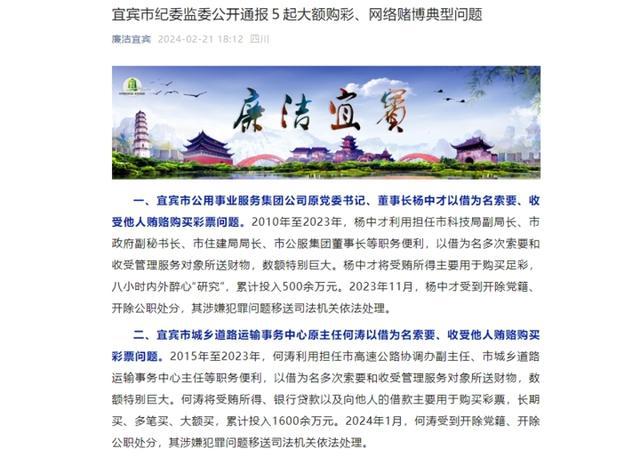 宜宾市纪委监委公开通报 5 起大额购彩、网络赌博典型问题

廉洁宜宾 2024-02-21 18:12 四川

廉洁宜宾

一、宜宾市公用事业服务集团公司原党委书记、董事长杨中才以借为名索要、收受他人贿赂购买彩票问题。2010年至2023年，杨中才利用担任市科技局副局长、市政府副秘书长、市住建局局长、市公服集团董事长等职务便利，以借为名多次索要和收受管理服务对象所送财物，数额特别巨大。杨中才将受贿所得主要用于购买足彩，八小时内外醉心"研究"，累计投入500余万元。2023年11月，杨中才受到开除党籍、开除公职处分，其涉嫌犯罪问题移送司法机关依法处理。

二、宜宾市城乡道路运输事务中心原主任何涛以借为名索要、收受他人贿赂购买彩票问题。2015年至2023年，何涛利用担任市高速公路协调办副主任、市城乡道路运输事务中心主任等职务便利，以借为名多次索要和收受管理服务对象所送财物，数额特别巨大。何涛将受贿所得、银行贷款以及向他人的借款主要用于购买彩票，长期买、多笔买、大额买，累计投入1600余万元。2024年1月，何涛受到开除党籍、开除公职处分，其涉嫌犯罪问题移送司法机关依法处理。